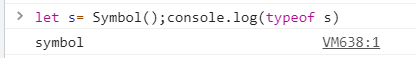 > let s= Symbol();console.log(typeof s)

symbol VM638:1